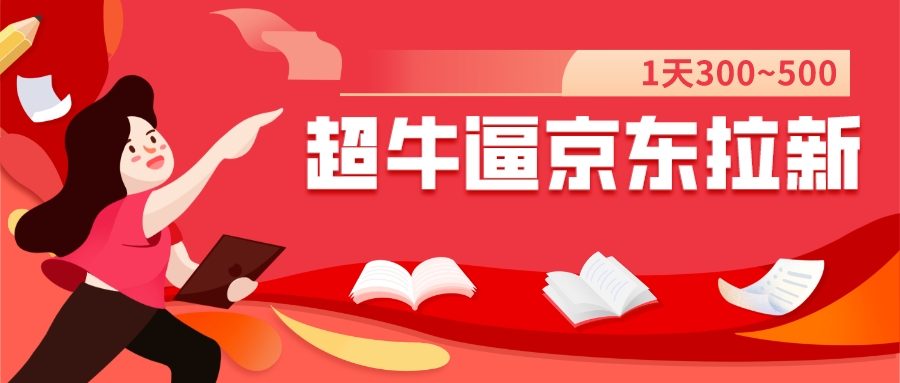 1天300~500

超牛逼京东拉新